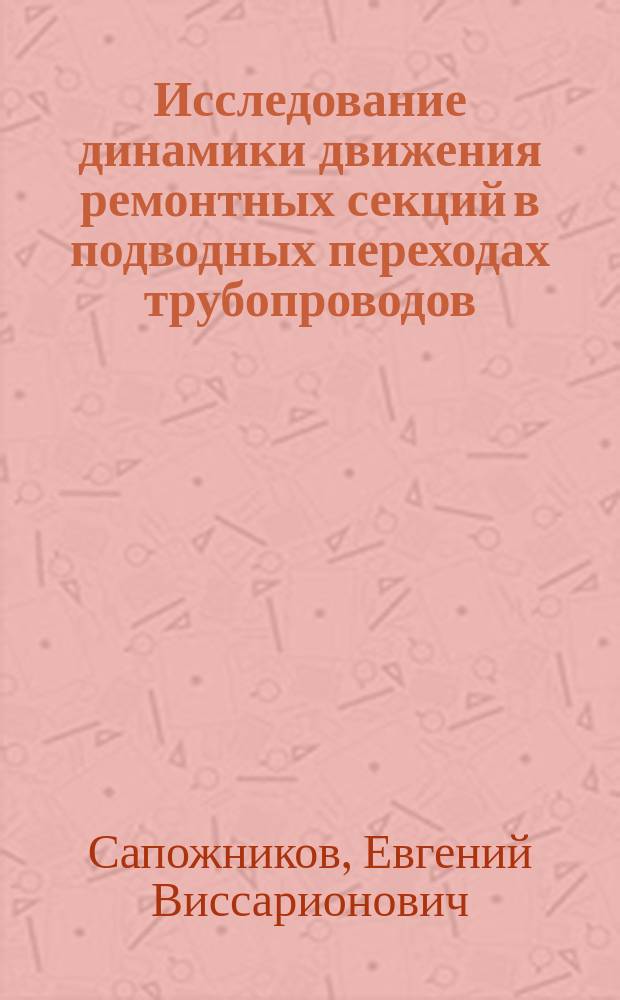 Исследование динамики движения ремонтных секций в подводных переходах трубопроводов

Сапожников, Евгений Виссарионович